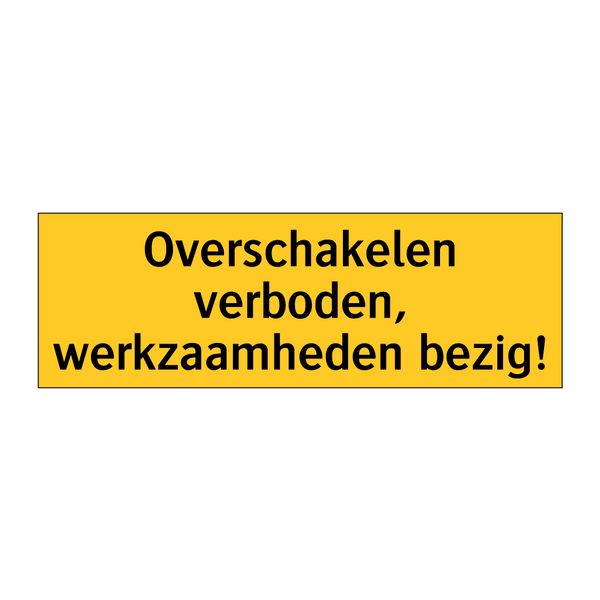 Overschakelen verboden, werkzaamheden bezig!